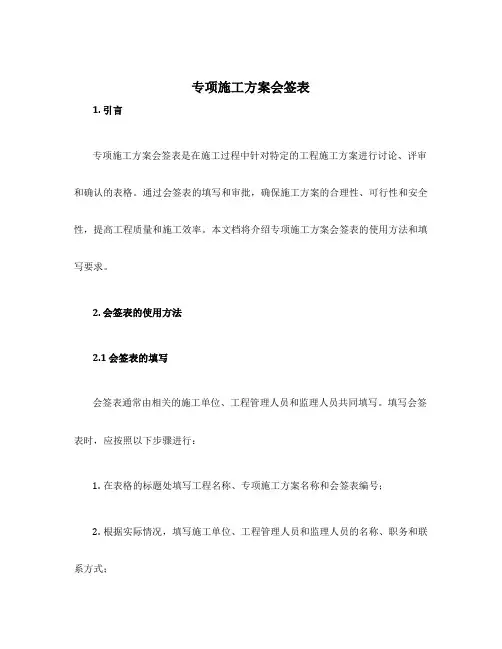 专项施工方案会签表

1. 引言

专项施工方案会签表是在施工过程中针对特定的工程施工方案进行讨论、评审和确认的表格。通过会签表的填写和审批，确保施工方案的合理性、可行性和安全性，提高工程质量和施工效率。本文档将介绍专项施工方案会签表的使用方法和填写要求。

2. 会签表的使用方法

2.1 会签表的填写

会签表通常由相关的施工单位、工程管理人员和监理人员共同填写。填写会签表时，应按照以下步骤进行：

1. 在表格的标题处填写工程名称、专项施工方案名称和会签表编号；

2. 根据实际情况，填写施工单位、工程管理人员和监理人员的名称、职务和联系方式；